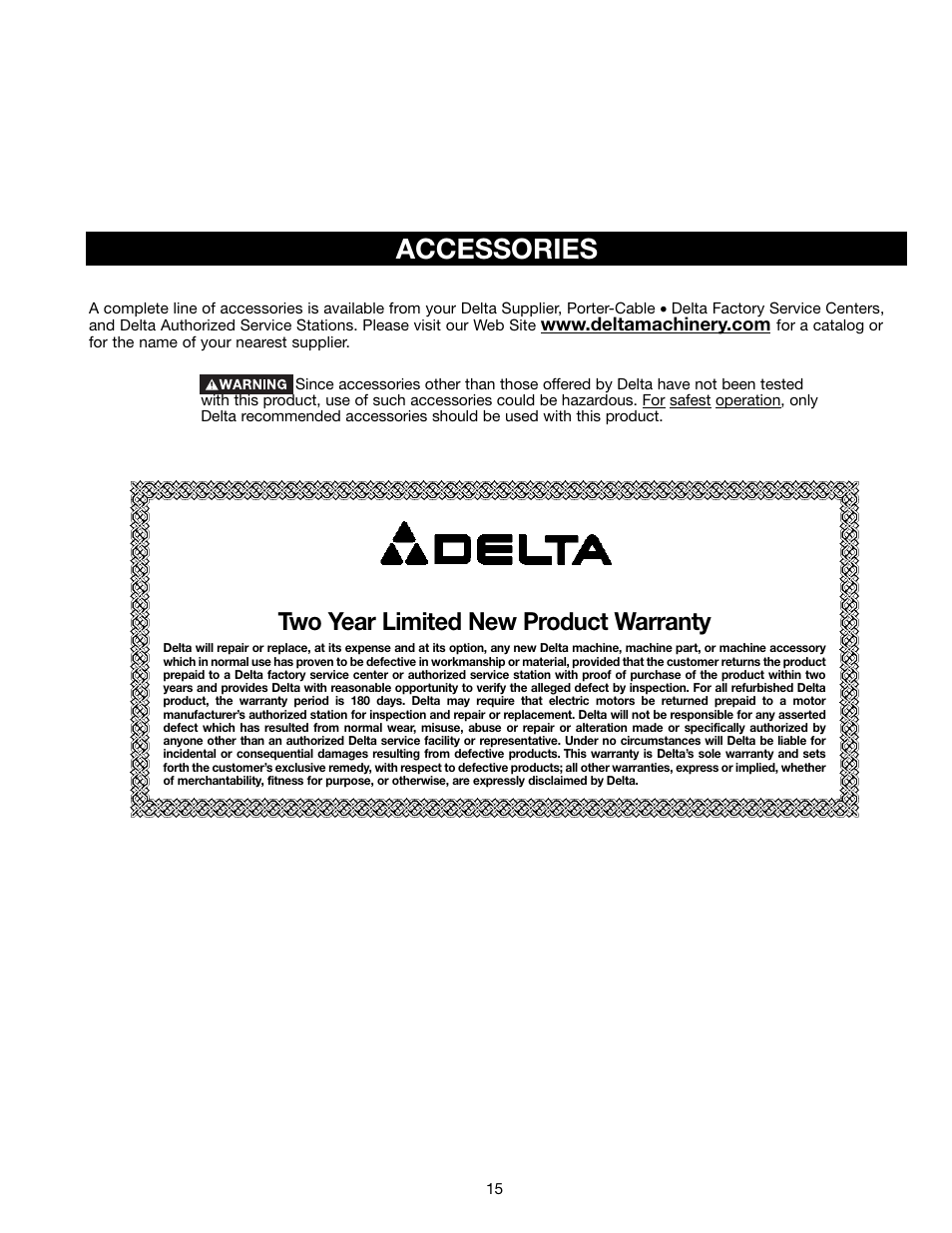 ACCESSORIES

A complete line of accessories is available from your Delta Supplier, Porter-Cable • Delta Factory Service Centers, and Delta Authorized Service Stations. Please visit our Web Site www.deltamachinery.com for a catalog or for the name of your nearest supplier.

WARNING Since accessories other than those offered by Delta have not been tested with this product, use of such accessories could be hazardous. For safest operation, only Delta recommended accessories should be used with this product.

DELTA

Two Year Limited New Product Warranty

Delta will repair or replace, at its expense and at its option, any new Delta machine, machine part, or machine accessory which in normal use has proven to be defective in workmanship or material, provided that the customer returns the product prepaid to a Delta factory service center or authorized service station with proof of purchase of the product within two years and provides Delta with reasonable opportunity to verify the alleged defect by inspection. For all refurbished Delta product, the warranty period is 180 days. Delta may require that electric motors be returned prepaid to a motor manufacturer's authorized station for inspection and repair or replacement. Delta will not be responsible for any asserted defect which has resulted from normal wear, misuse, abuse or repair or alteration made or specifically authorized by anyone other than an authorized Delta service facility or representative. Under no circumstances will Delta be liable for incidental or consequential damages resulting from defective products. This warranty is Delta's sole warranty and sets forth the customer's exclusive remedy, with respect to defective products; all other warranties, express or implied, whether of merchantability, fitness for purpose, or otherwise, are expressly disclaimed by Delta.

15